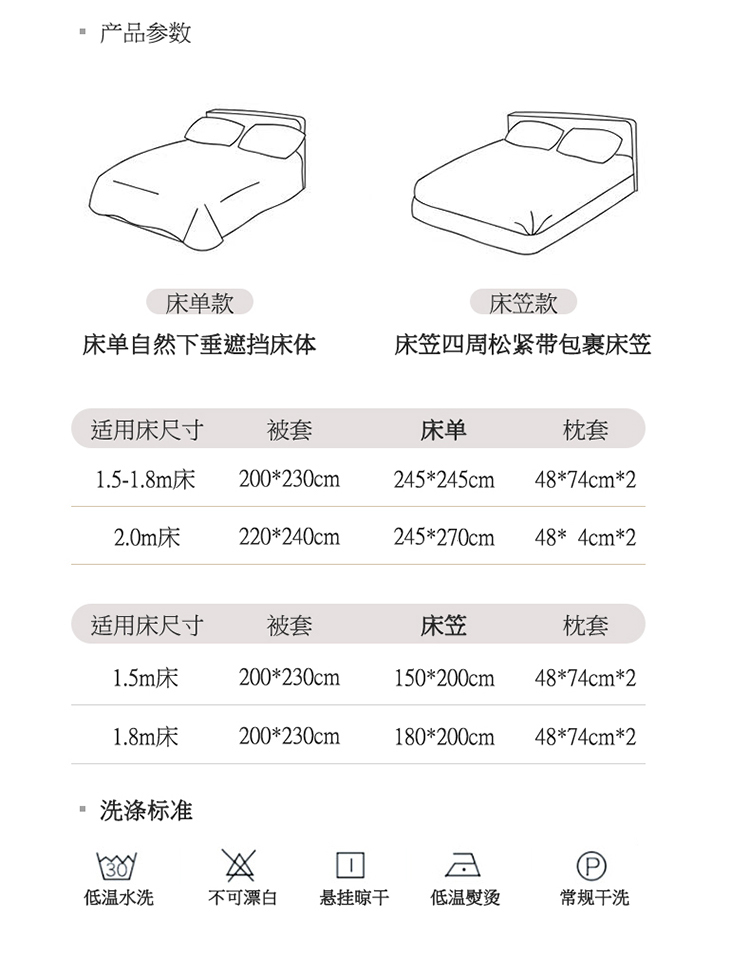 ▪ 产品参数

床单款
床单自然下垂遮挡床体

床笠款
床笠四周松紧带包裹床笠

| 适用床尺寸 | 被套 | 床单 | 枕套 |
|---|---|---|---|
| 1.5-1.8m床 | 200*230cm | 245*245cm | 48*74cm*2 |
| 2.0m床 | 220*240cm | 245*270cm | 48* 4cm*2 |

| 适用床尺寸 | 被套 | 床笠 | 枕套 |
|---|---|---|---|
| 1.5m床 | 200*230cm | 150*200cm | 48*74cm*2 |
| 1.8m床 | 200*230cm | 180*200cm | 48*74cm*2 |

▪ 洗涤标准

30
低温水洗

不可漂白

悬挂晾干

低温熨烫

P
常规干洗